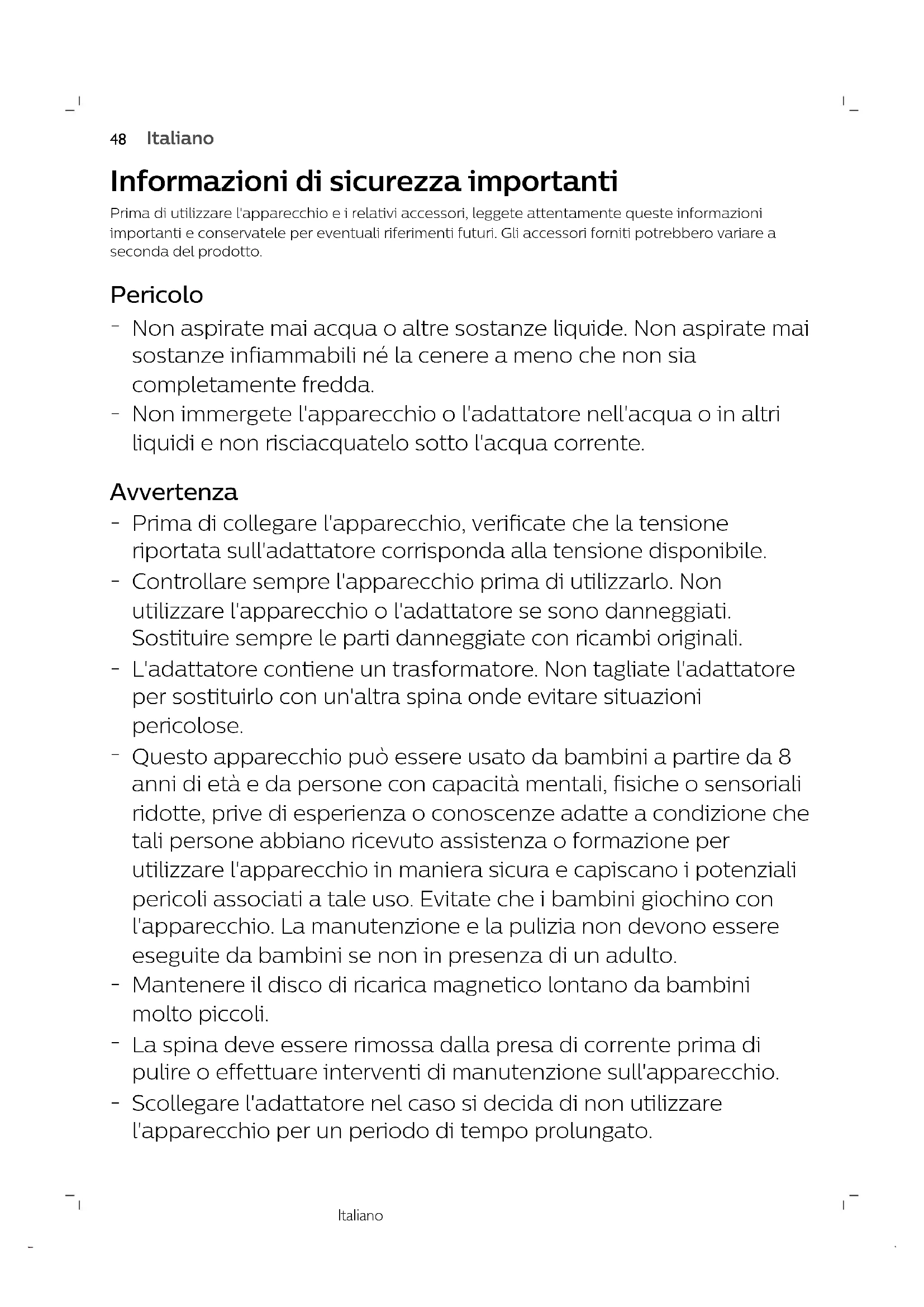 48 Italiano

Informazioni di sicurezza importanti

Prima di utilizzare l'apparecchio e i relativi accessori, leggete attentamente queste informazioni importanti e conservatele per eventuali riferimenti futuri. Gli accessori forniti potrebbero variare a seconda del prodotto.

Pericolo

- Non aspirate mai acqua o altre sostanze liquide. Non aspirate mai sostanze infiammabili né la cenere a meno che non sia completamente fredda.
- Non immergete l'apparecchio o l'adattatore nell'acqua o in altri liquidi e non risciacquatelo sotto l'acqua corrente.

Avvertenza

- Prima di collegare l'apparecchio, verificate che la tensione riportata sull'adattatore corrisponda alla tensione disponibile.
- Controllare sempre l'apparecchio prima di utilizzarlo. Non utilizzare l'apparecchio o l'adattatore se sono danneggiati. Sostituire sempre le parti danneggiate con ricambi originali.
- L'adattatore contiene un trasformatore. Non tagliate l'adattatore per sostituirlo con un'altra spina onde evitare situazioni pericolose.
- Questo apparecchio può essere usato da bambini a partire da 8 anni di età e da persone con capacità mentali, fisiche o sensoriali ridotte, prive di esperienza o conoscenze adatte a condizione che tali persone abbiano ricevuto assistenza o formazione per utilizzare l'apparecchio in maniera sicura e capiscano i potenziali pericoli associati a tale uso. Evitate che i bambini giochino con l'apparecchio. La manutenzione e la pulizia non devono essere eseguite da bambini se non in presenza di un adulto.
- Mantenere il disco di ricarica magnetico lontano da bambini molto piccoli.
- La spina deve essere rimossa dalla presa di corrente prima di pulire o effettuare interventi di manutenzione sull'apparecchio.
- Scollegare l'adattatore nel caso si decida di non utilizzare l'apparecchio per un periodo di tempo prolungato.

Italiano